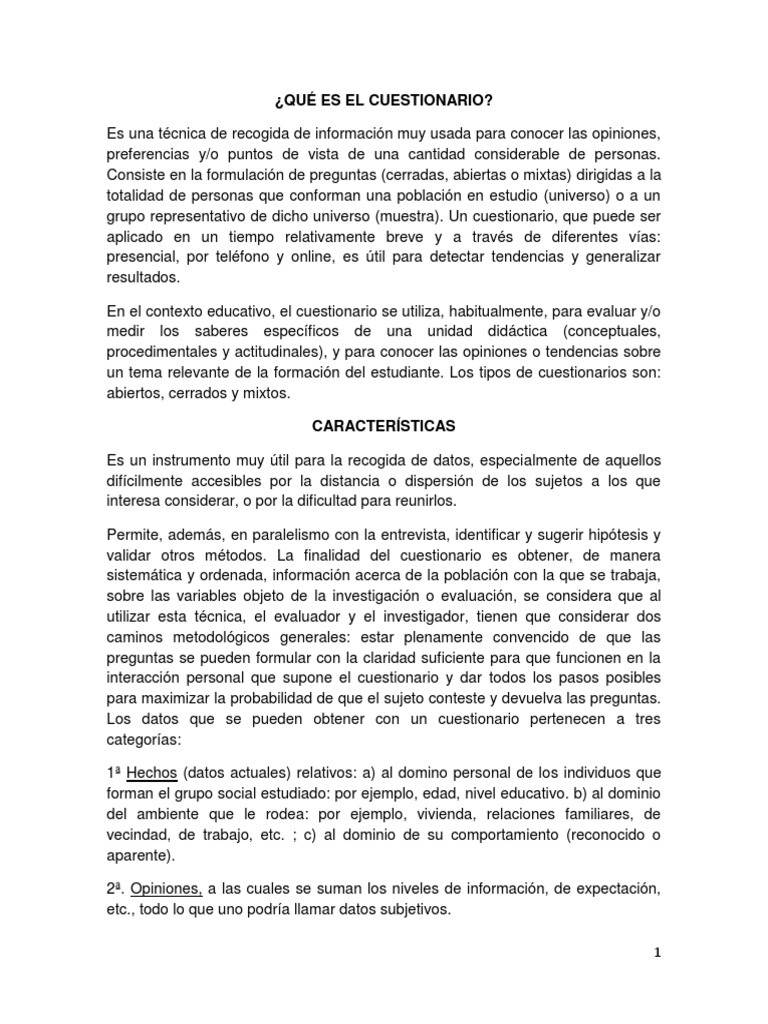 ¿QUÉ ES EL CUESTIONARIO?

Es una técnica de recogida de información muy usada para conocer las opiniones, preferencias y/o puntos de vista de una cantidad considerable de personas. Consiste en la formulación de preguntas (cerradas, abiertas o mixtas) dirigidas a la totalidad de personas que conforman una población en estudio (universo) o a un grupo representativo de dicho universo (muestra). Un cuestionario, que puede ser aplicado en un tiempo relativamente breve y a través de diferentes vías: presencial, por teléfono y online, es útil para detectar tendencias y generalizar resultados.

En el contexto educativo, el cuestionario se utiliza, habitualmente, para evaluar y/o medir los saberes específicos de una unidad didáctica (conceptuales, procedimentales y actitudinales), y para conocer las opiniones o tendencias sobre un tema relevante de la formación del estudiante. Los tipos de cuestionarios son: abiertos, cerrados y mixtos.

CARACTERÍSTICAS

Es un instrumento muy útil para la recogida de datos, especialmente de aquellos difícilmente accesibles por la distancia o dispersión de los sujetos a los que interesa considerar, o por la dificultad para reunirlos.

Permite, además, en paralelismo con la entrevista, identificar y sugerir hipótesis y validar otros métodos. La finalidad del cuestionario es obtener, de manera sistemática y ordenada, información acerca de la población con la que se trabaja, sobre las variables objeto de la investigación o evaluación, se considera que al utilizar esta técnica, el evaluador y el investigador, tienen que considerar dos caminos metodológicos generales: estar plenamente convencido de que las preguntas se pueden formular con la claridad suficiente para que funcionen en la interacción personal que supone el cuestionario y dar todos los pasos posibles para maximizar la probabilidad de que el sujeto conteste y devuelva las preguntas. Los datos que se pueden obtener con un cuestionario pertenecen a tres categorías:

1ª Hechos (datos actuales) relativos: a) al domino personal de los individuos que forman el grupo social estudiado: por ejemplo, edad, nivel educativo. b) al dominio del ambiente que le rodea: por ejemplo, vivienda, relaciones familiares, de vecindad, de trabajo, etc. ; c) al dominio de su comportamiento (reconocido o aparente).

2ª. Opiniones, a las cuales se suman los niveles de información, de expectación, etc., todo lo que uno podría llamar datos subjetivos.

1